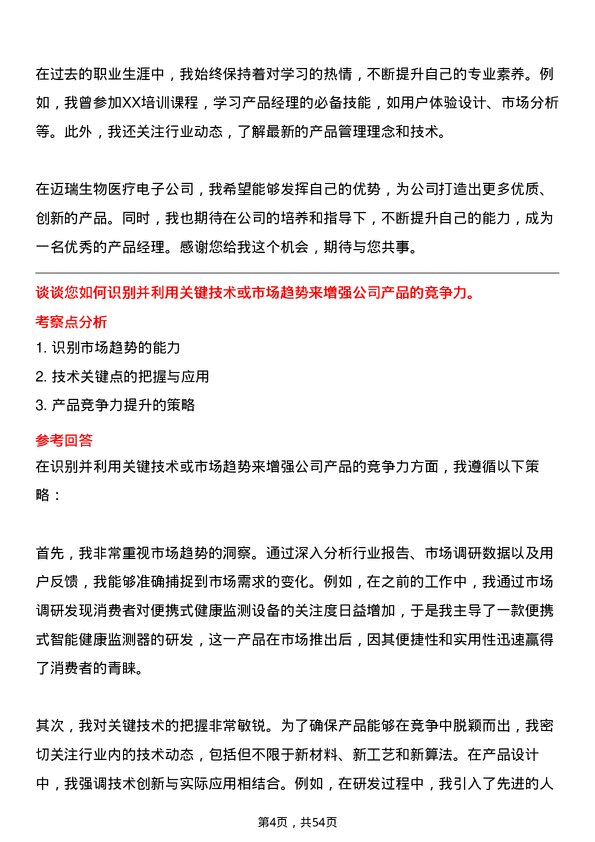 在过去的职业生涯中，我始终保持着对学习的热情，不断提升自己的专业素养。例如，我曾参加XX培训课程，学习产品经理的必备技能，如用户体验设计、市场分析等。此外，我还关注行业动态，了解最新的产品管理理念和技术。

在迈瑞生物医疗电子公司，我希望能够发挥自己的优势，为公司打造出更多优质、创新的产品。同时，我也期待在公司的培养和指导下，不断提升自己的能力，成为一名优秀的产品经理。感谢您给我这个机会，期待与您共事。

谈谈您如何识别并利用关键技术或市场趋势来增强公司产品的竞争力。

考察点分析

1. 识别市场趋势的能力

2. 技术关键点的把握与应用

3. 产品竞争力提升的策略

参考回答

在识别并利用关键技术或市场趋势来增强公司产品的竞争力方面，我遵循以下策略：

首先，我非常重视市场趋势的洞察。通过深入分析行业报告、市场调研数据以及用户反馈，我能够准确捕捉到市场需求的变化。例如，在之前的工作中，我通过市场调研发现消费者对便携式健康监测设备的关注度日益增加，于是我主导了一款便携式智能健康监测器的研发，这一产品在市场推出后，因其便捷性和实用性迅速赢得了消费者的青睐。

其次，我对关键技术的把握非常敏锐。为了确保产品能够在竞争中脱颖而出，我密切关注行业内的技术动态，包括但不限于新材料、新工艺和新算法。在产品设计中，我强调技术创新与实际应用相结合。例如，在研发过程中，我引入了先进的人

第4页，共54页